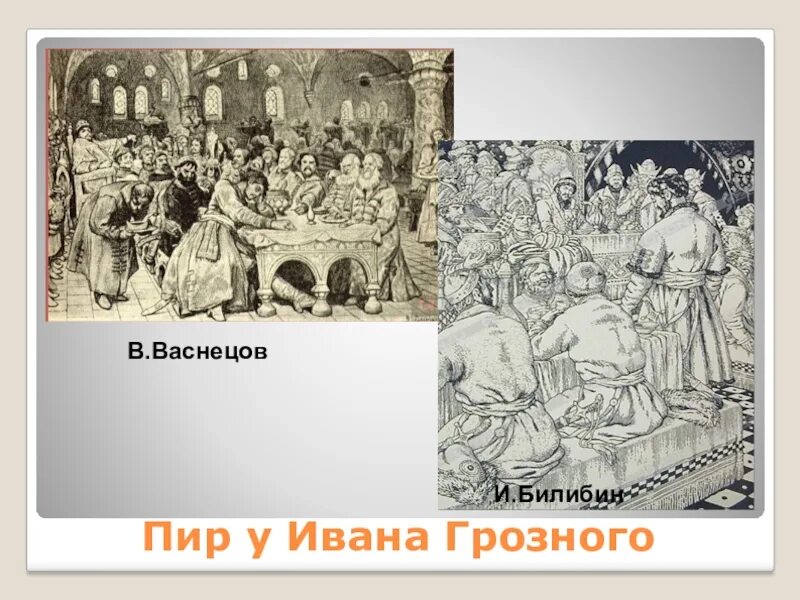 В.Васнецов

И.Билибин

Пир у Ивана Грозного